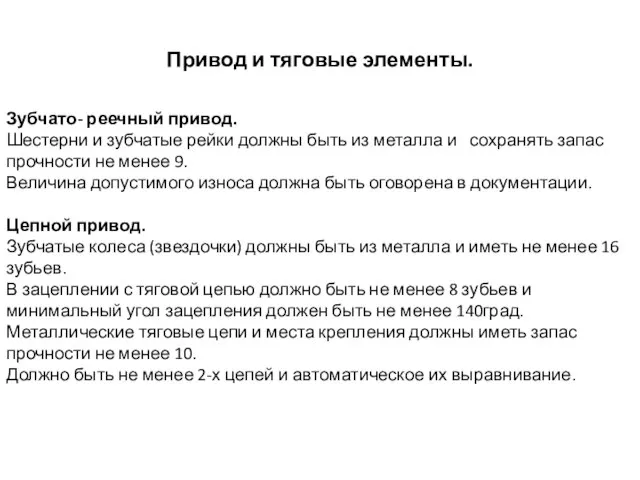 Привод и тяговые элементы.

Зубчато- реечный привод.
Шестерни и зубчатые рейки должны быть из металла и сохранять запас прочности не менее 9.
Величина допустимого износа должна быть оговорена в документации.

Цепной привод.
Зубчатые колеса (звездочки) должны быть из металла и иметь не менее 16 зубьев.
В зацеплении с тяговой цепью должно быть не менее 8 зубьев и минимальный угол зацепления должен быть не менее 140град.
Металлические тяговые цепи и места крепления должны иметь запас прочности не менее 10.
Должно быть не менее 2-х цепей и автоматическое их выравнивание.